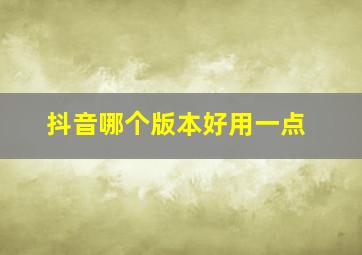 抖音哪个版本好用一点